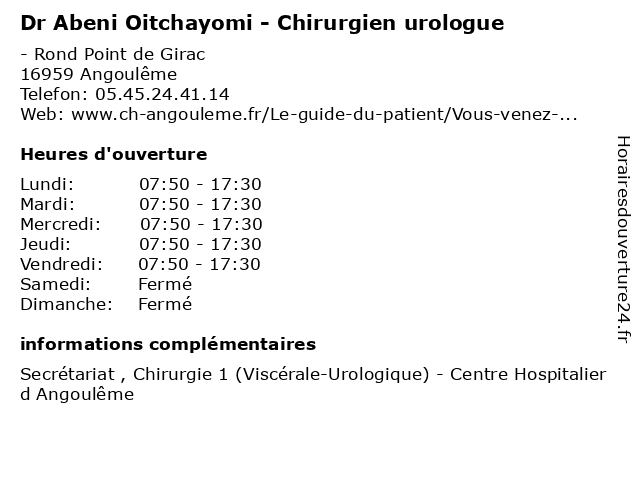 Dr Abeni Oitchayomi - Chirurgien urologue

- Rond Point de Girac
16959 Angoulême
Telefon: 05.45.24.41.14
Web: www.ch-angouleme.fr/Le-guide-du-patient/Vous-venez-...

Heures d'ouverture

| Lundi: | 07:50 - 17:30 |
|---|---|
| Mardi: | 07:50 - 17:30 |
| Mercredi: | 07:50 - 17:30 |
| Jeudi: | 07:50 - 17:30 |
| Vendredi: | 07:50 - 17:30 |
| Samedi: | Fermé |
| Dimanche: | Fermé |

informations complémentaires

Secrétariat , Chirurgie 1 (Viscérale-Urologique) - Centre Hospitalier d Angoulême

Horairesdouverture24.fr